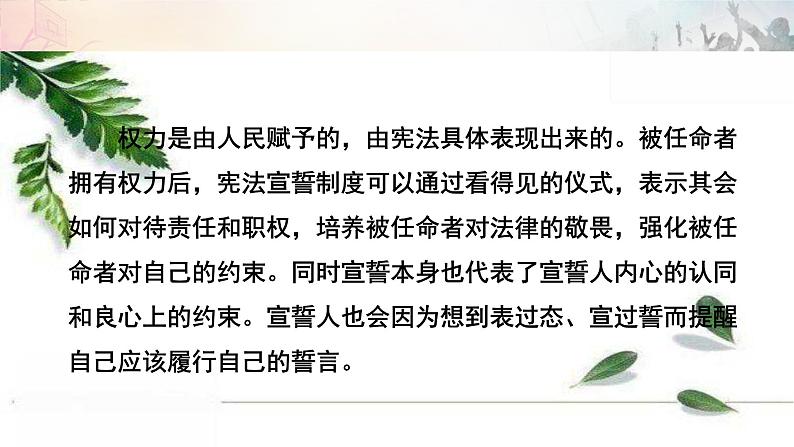 权力是由人民赋予的，由宪法具体表现出来的。被任命者拥有权力后，宪法宣誓制度可以通过看得见的仪式，表示其会如何对待责任和职权，培养被任命者对法律的敬畏，强化被任命者对自己的约束。同时宣誓本身也代表了宣誓人内心的认同和良心上的约束。宣誓人也会因为想到表过态、宣过誓而提醒自己应该履行自己的誓言。